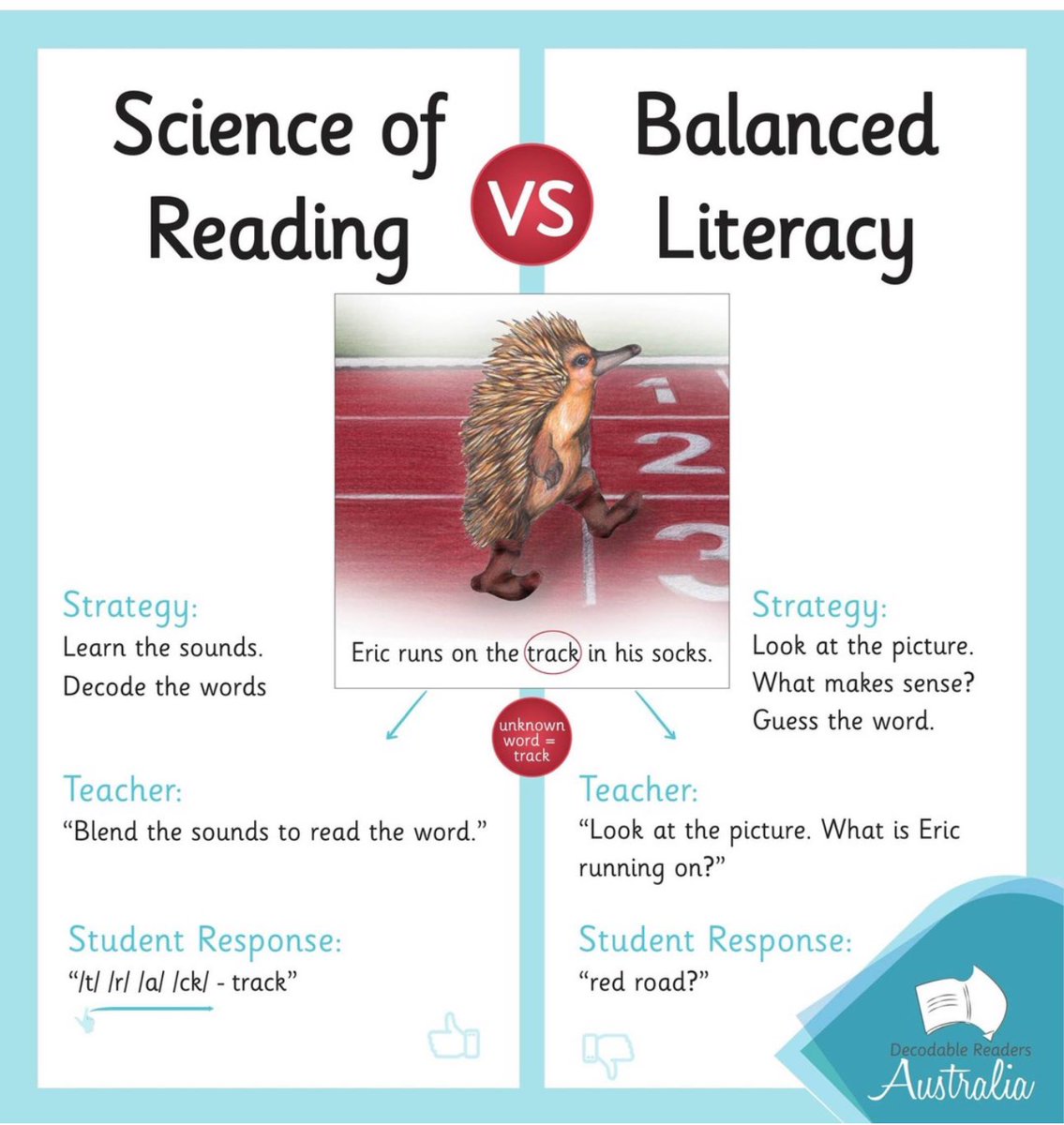 Science of Reading

VS

Balanced Literacy

1
2
3

Eric runs on the track in his socks.

unknown word = track

Strategy:
Learn the sounds.
Decode the words

Teacher:
"Blend the sounds to read the word."

Student Response:
"/t/ /r/ /a/ /ck/ - track"

Strategy:
Look at the picture.
What makes sense?
Guess the word.

Teacher:
"Look at the picture. What is Eric running on?"

Student Response:
"red road?"

Decodable Readers
Australia